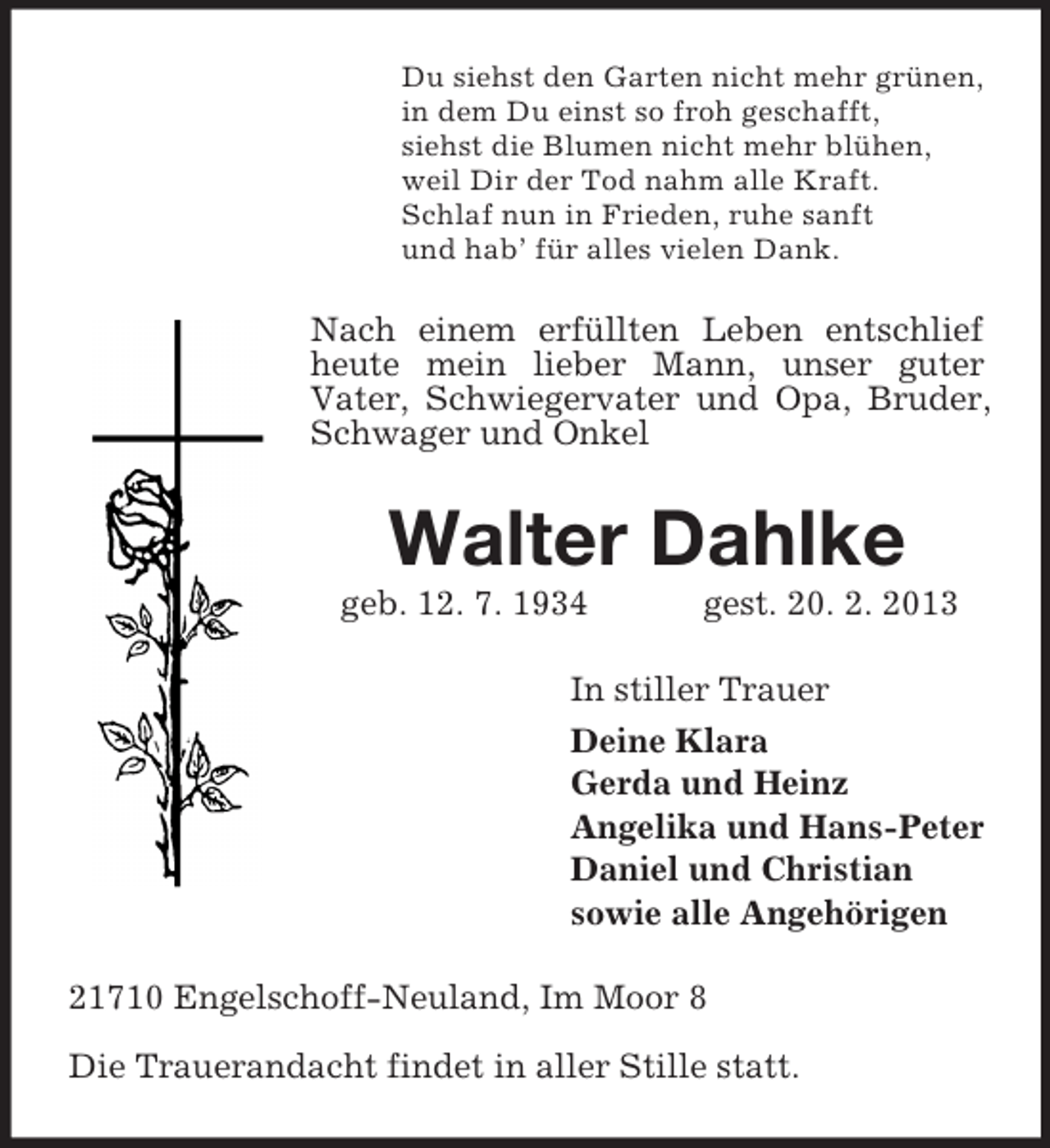 Du siehst den Garten nicht mehr grünen,
in dem Du einst so froh geschafft,
siehst die Blumen nicht mehr blühen,
weil Dir der Tod nahm alle Kraft.
Schlaf nun in Frieden, ruhe sanft
und hab' für alles vielen Dank.

Nach einem erfüllten Leben entschlief heute mein lieber Mann, unser guter Vater, Schwiegervater und Opa, Bruder, Schwager und Onkel

Walter Dahlke

geb. 12. 7. 1934 gest. 20. 2. 2013

In stiller Trauer

Deine Klara
Gerda und Heinz
Angelika und Hans-Peter
Daniel und Christian
sowie alle Angehörigen

21710 Engelschoff-Neuland, Im Moor 8

Die Trauerandacht findet in aller Stille statt.